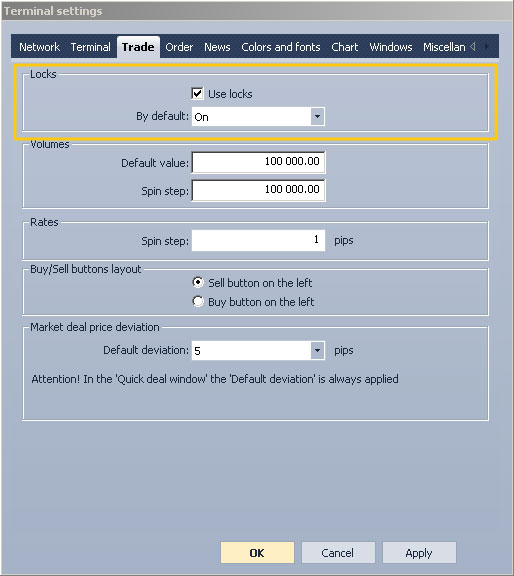 Terminal settings

Network Terminal Trade Order News Colors and fonts Chart Windows Miscellan

Locks
Use locks
By default: On

Volumes
Default value: 100 000.00
Spin step: 100 000.00

Rates
Spin step: 1 pips

Buy/Sell buttons layout
Sell button on the left
Buy button on the left

Market deal price deviation
Default deviation: 5 pips
Attention! In the 'Quick deal window' the 'Default deviation' is always applied

OK Cancel Apply